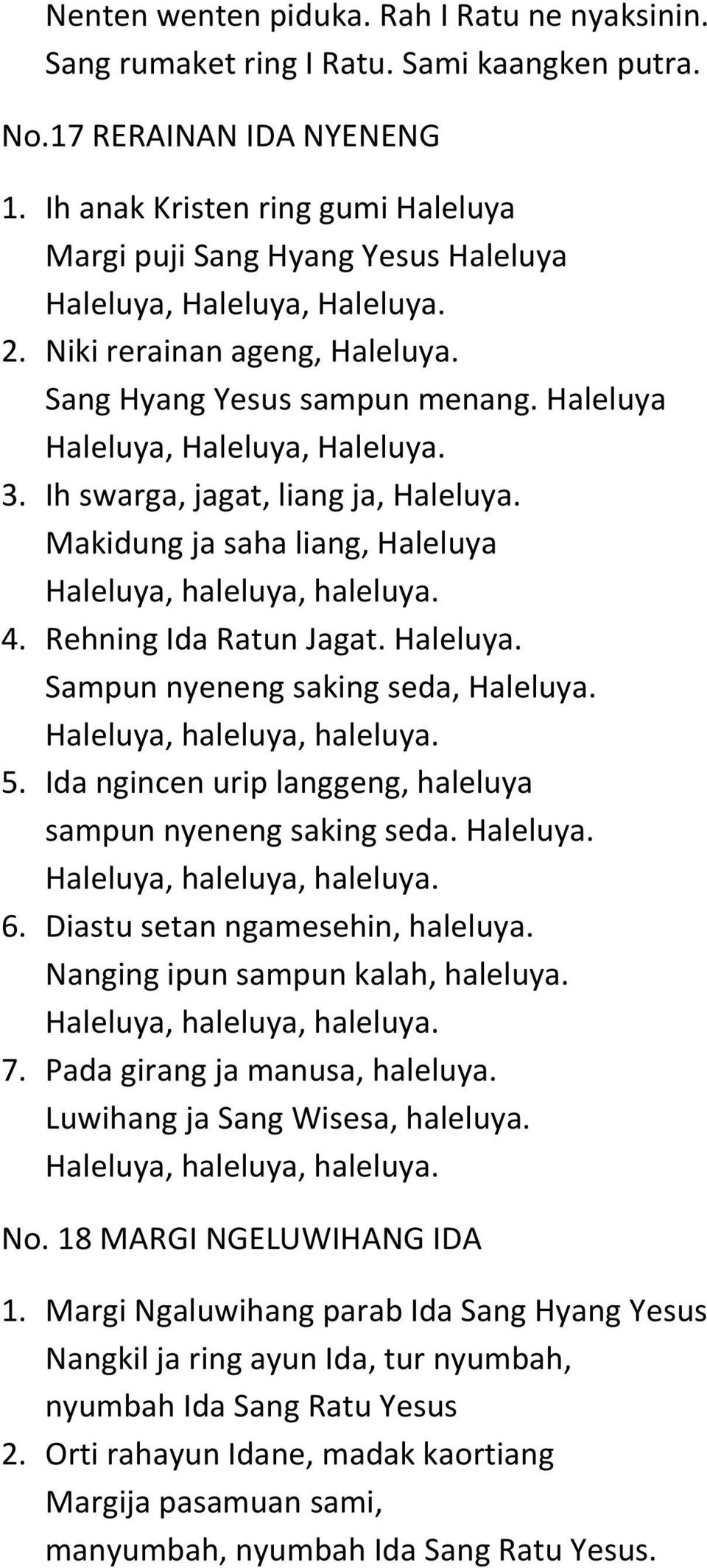 Nenten wenten piduka. Rah I Ratu ne nyaksinin.
Sang rumaket ring I Ratu. Sami kaangken putra.

No.17 RERAINAN IDA NYENENG

1. Ih anak Kristen ring gumi Haleluya
Margi puji Sang Hyang Yesus Haleluya
Haleluya, Haleluya, Haleluya.
2. Niki rerainan ageng, Haleluya.
Sang Hyang Yesus sampun menang. Haleluya
Haleluya, Haleluya, Haleluya.
3. Ih swarga, jagat, liang ja, Haleluya.
Makidung ja saha liang, Haleluya
Haleluya, haleluya, haleluya.
4. Rehning Ida Ratun Jagat. Haleluya.
Sampun nyeneng saking seda, Haleluya.
Haleluya, haleluya, haleluya.
5. Ida ngincen urip langgeng, haleluya
sampun nyeneng saking seda. Haleluya.
Haleluya, haleluya, haleluya.
6. Diastu setan ngamesehin, haleluya.
Nanging ipun sampun kalah, haleluya.
Haleluya, haleluya, haleluya.
7. Pada girang ja manusa, haleluya.
Luwihang ja Sang Wisesa, haleluya.
Haleluya, haleluya, haleluya.

No. 18 MARGI NGELUWIHANG IDA

1. Margi Ngaluwihang parab Ida Sang Hyang Yesus
Nangkil ja ring ayun Ida, tur nyumbah,
nyumbah Ida Sang Ratu Yesus
2. Orti rahayun Idane, madak kaortiang
Margija pasamuan sami,
manyumbah, nyumbah Ida Sang Ratu Yesus.